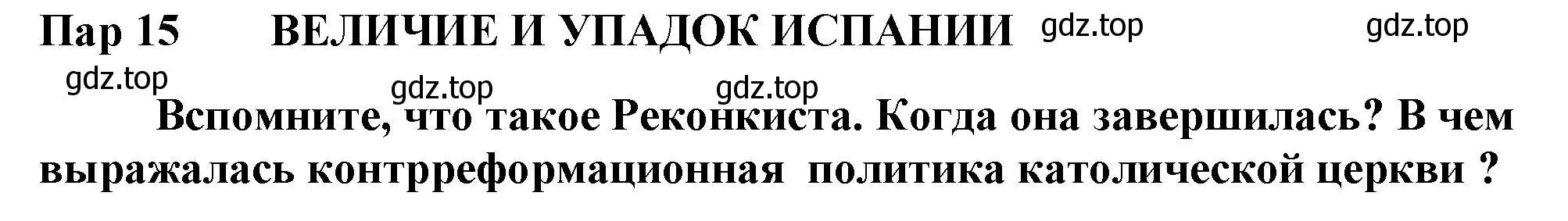 Пар 15 ВЕЛИЧИЕ И УПАДОК ИСПАНИИ gdz.top gdz.top

gdz.top gdz.top gdz.top

Вспомните, что такое Реконкиста. Когда она завершилась? В чем выражалась контрреформационная политика католической церкви ?